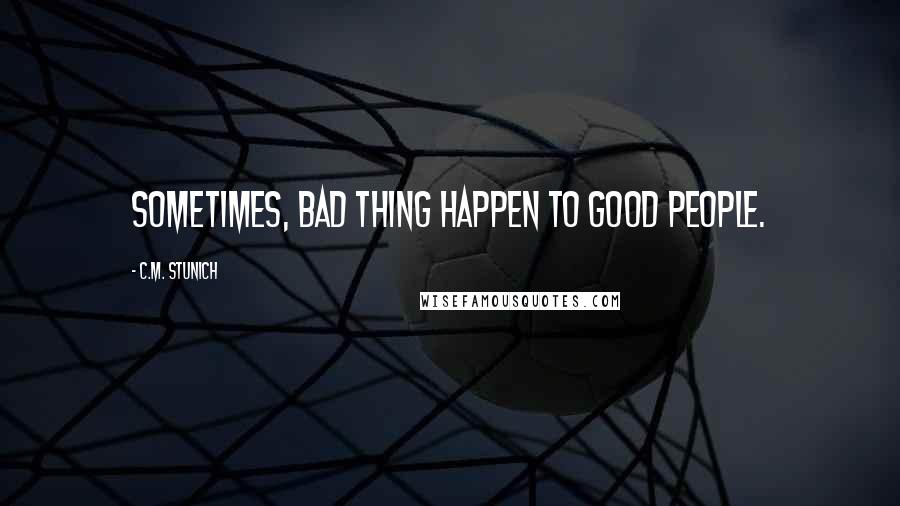 SOMETIMES, BAD THING HAPPEN TO GOOD PEOPLE.

- C.M. STUNICH

WISEFAMOUSQUOTES.COM